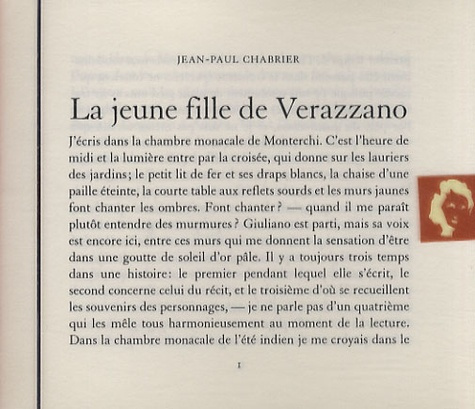 JEAN-PAUL CHABRIER

La jeune fille de Verazzano

J'écris dans la chambre monacale de Monterchi. C'est l'heure de midi et la lumière entre par la croisée, qui donne sur les lauriers des jardins; le petit lit de fer et ses draps blancs, la chaise d'une paille éteinte, la courte table aux reflets sourds et les murs jaunes font chanter les ombres. Font chanter? — quand il me paraît plutôt entendre des murmures? Giuliano est parti, mais sa voix est encore ici, entre ces murs qui me donnent la sensation d'être dans une goutte de soleil d'or pâle. Il y a toujours trois temps dans une histoire: le premier pendant lequel elle s'écrit, le second concerne celui du récit, et le troisième d'où se recueillent les souvenirs des personnages, — je ne parle pas d'un quatrième qui les mêle tous harmonieusement au moment de la lecture. Dans la chambre monacale de l'été indien je me croyais dans le

1